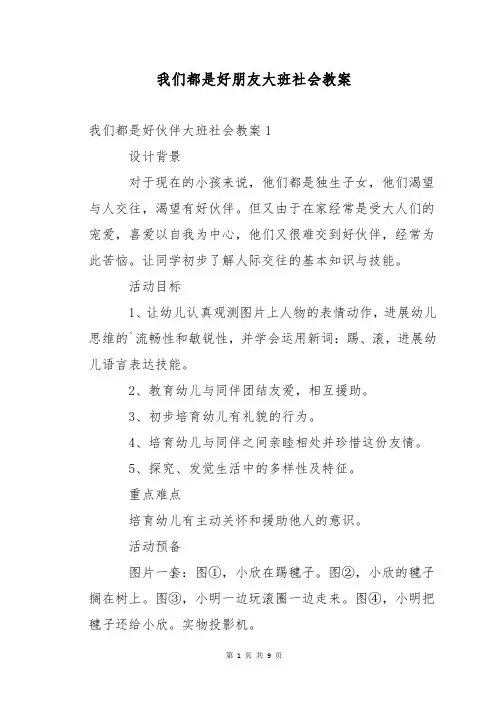 我们都是好朋友大班社会教案

我们都是好伙伴大班社会教案 1

设计背景

对于现在的小孩来说，他们都是独生子女，他们渴望与人交往，渴望有好伙伴。但又由于在家经常是受大人们的宠爱，喜爱以自我为中心，他们又很难交到好伙伴，经常为此苦恼。让同学初步了解人际交往的基本知识与技能。

活动目标

1、让幼儿认真观测图片上人物的表情动作，进展幼儿思维的`流畅性和敏锐性，并学会运用新词：踢、滚，进展幼儿语言表达技能。

2、教育幼儿与同伴团结友爱，相互援助。

3、初步培育幼儿有礼貌的行为。

4、培育幼儿与同伴之间亲睦相处并珍惜这份友情。

5、探究、发觉生活中的多样性及特征。

重点难点

培育幼儿有主动关怀和援助他人的意识。

活动预备

图片一套：图①，小欣在踢毽子。图②，小欣的毽子搁在树上。图③，小明一边玩滚圈一边走来。图④，小明把毽子还给小欣。实物投影机。

第 1 页 共 9 页